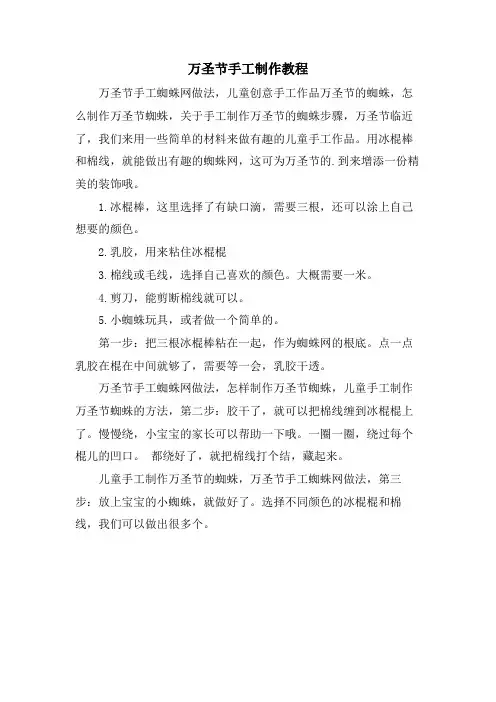 万圣节手工制作教程

万圣节手工蜘蛛网做法，儿童创意手工作品万圣节的蜘蛛，怎么制作万圣节蜘蛛，关于手工制作万圣节的蜘蛛步骤，万圣节临近了，我们来用一些简单的材料来做有趣的儿童手工作品。用冰棍棒和棉线，就能做出有趣的蜘蛛网，这可为万圣节的.到来增添一份精美的装饰哦。

1.冰棍棒，这里选择了有缺口滴，需要三根，还可以涂上自己想要的颜色。

2.乳胶，用来粘住冰棍棍

3.棉线或毛线，选择自己喜欢的颜色。大概需要一米。

4.剪刀，能剪断棉线就可以。

5.小蜘蛛玩具，或者做一个简单的。

第一步：把三根冰棍棒粘在一起，作为蜘蛛网的根底。点一点乳胶在棍在中间就够了，需要等一会，乳胶干透。

万圣节手工蜘蛛网做法，怎样制作万圣节蜘蛛，儿童手工制作万圣节蜘蛛的方法，第二步：胶干了，就可以把棉线缠到冰棍棍上了。慢慢绕，小宝宝的家长可以帮助一下哦。一圈一圈，绕过每个棍儿的凹口。 都绕好了，就把棉线打个结，藏起来。

儿童手工制作万圣节的蜘蛛，万圣节手工蜘蛛网做法，第三步：放上宝宝的小蜘蛛，就做好了。选择不同颜色的冰棍棍和棉线，我们可以做出很多个。